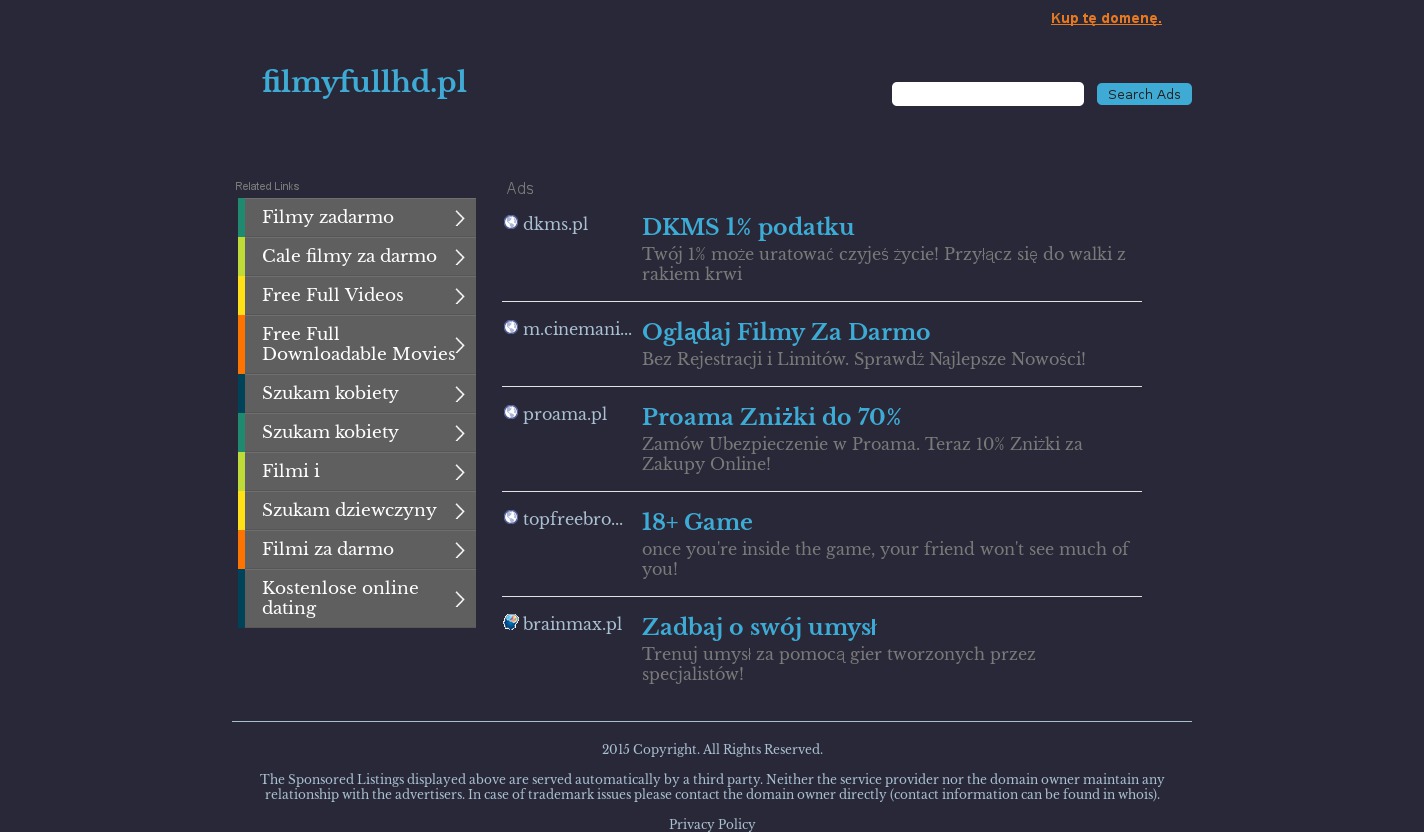 Kup tę domenę.

filmyfullhd.pl

Search Ads

Related Links

Filmy zadarmo

Cale filmy za darmo

Free Full Videos

Free Full Downloadable Movies

Szukam kobiety

Szukam kobiety

Filmi i

Szukam dziewczyny

Filmi za darmo

Kostenlose online dating

Ads

dkms.pl
DKMS 1% podatku
Twój 1% może uratować czyjeś życie! Przyłącz się do walki z rakiem krwi

m.cinemani...
Oglądaj Filmy Za Darmo
Bez Rejestracji i Limitów. Sprawdź Najlepsze Nowości!

proama.pl
Proama Zniżki do 70%
Zamów Ubezpieczenie w Proama. Teraz 10% Zniżki za Zakupy Online!

topfreebro...
18+ Game
once you're inside the game, your friend won't see much of you!

brainmax.pl
Zadbaj o swój umysł
Trenuj umysł za pomocą gier tworzonych przez specjalistów!

2015 Copyright. All Rights Reserved.

The Sponsored Listings displayed above are served automatically by a third party. Neither the service provider nor the domain owner maintain any relationship with the advertisers. In case of trademark issues please contact the domain owner directly (contact information can be found in whois).

Privacy Policy